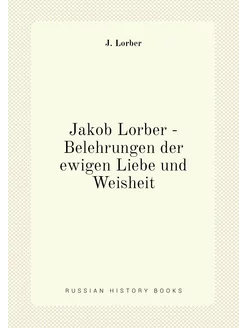 J. Lorber

Jakob Lorber - Belehrungen der ewigen Liebe und Weisheit

RUSSIAN HISTORY BOOKS